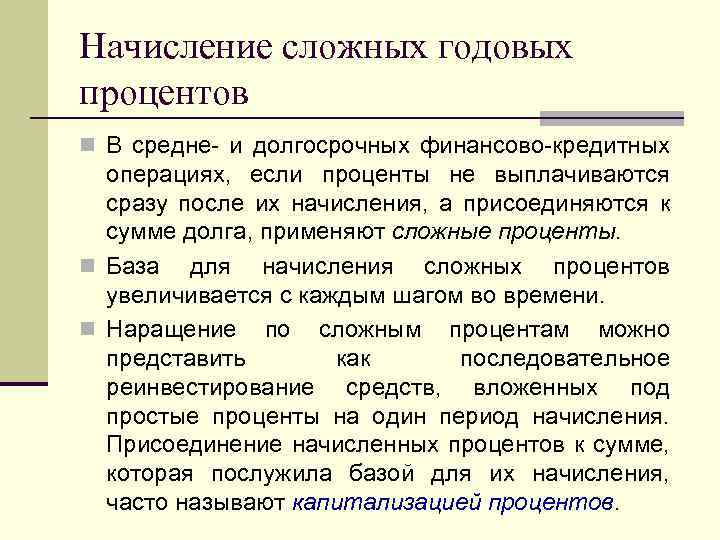 Начисление сложных годовых процентов

В средне- и долгосрочных финансово-кредитных операциях, если проценты не выплачиваются сразу после их начисления, а присоединяются к сумме долга, применяют сложные проценты.

База для начисления сложных процентов увеличивается с каждым шагом во времени.

Наращение по сложным процентам можно представить как последовательное реинвестирование средств, вложенных под простые проценты на один период начисления. Присоединение начисленных процентов к сумме, которая послужила базой для их начисления, часто называют капитализацией процентов.